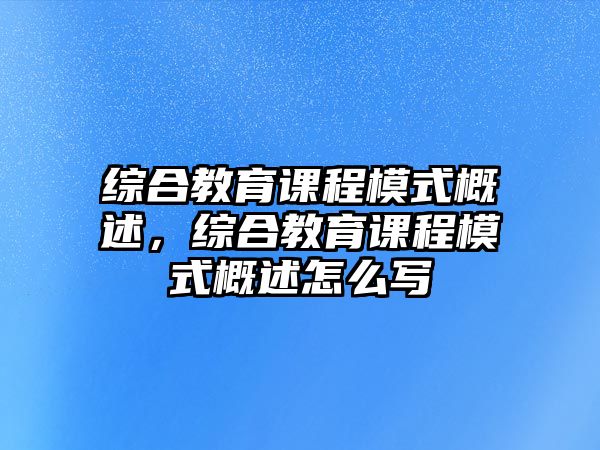 综合教育课程模式概述，综合教育课程模式概述怎么写